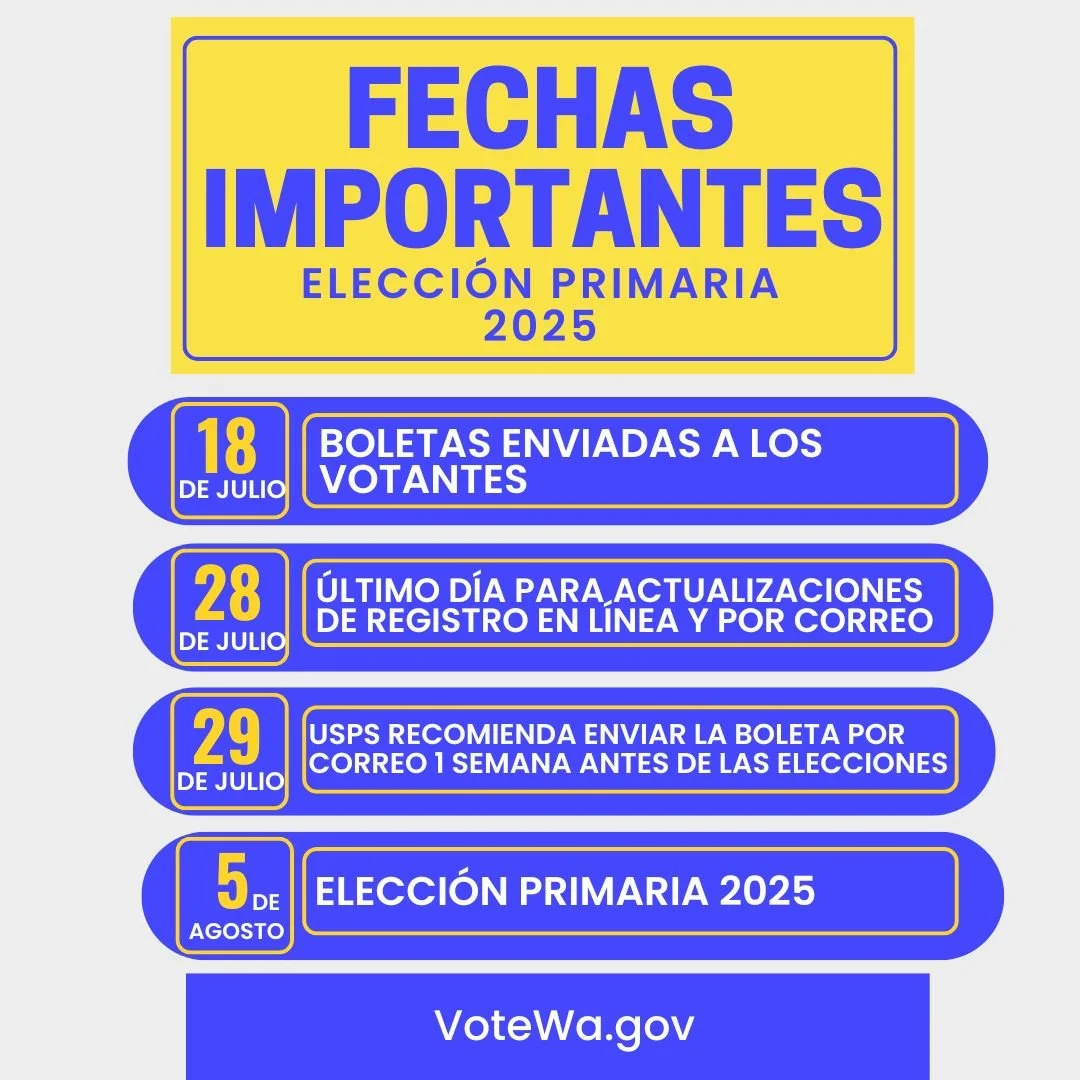 FECHAS IMPORTANTES
ELECCIÓN PRIMARIA 2025

18 DE JULIO
BOLETAS ENVIADAS A LOS VOTANTES

28 DE JULIO
ÚLTIMO DÍA PARA ACTUALIZACIONES DE REGISTRO EN LÍNEA Y POR CORREO

29 DE JULIO
USPS RECOMIENDA ENVIAR LA BOLETA POR CORREO 1 SEMANA ANTES DE LAS ELECCIONES

5 DE AGOSTO
ELECCIÓN PRIMARIA 2025

VoteWa.gov